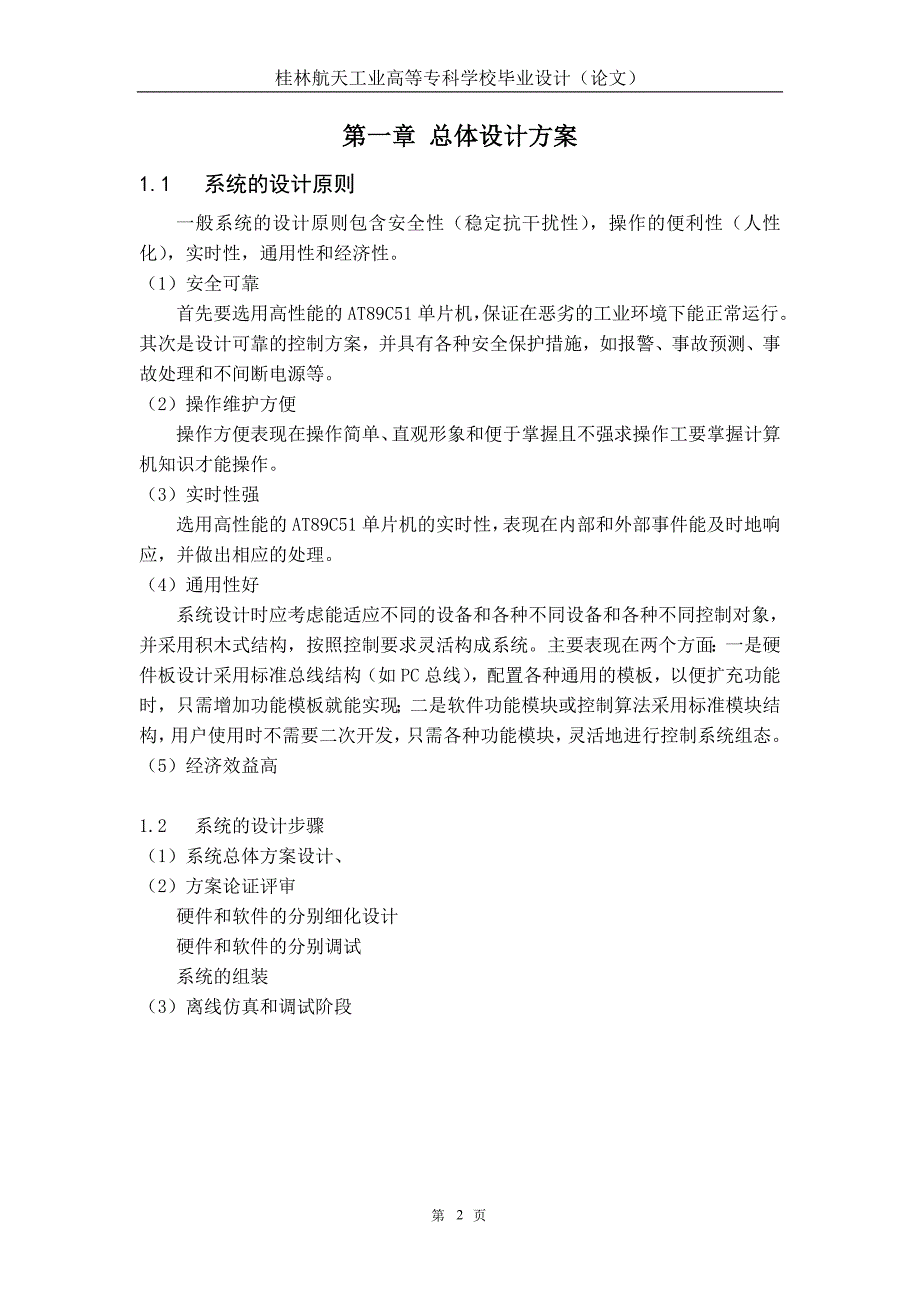 桂林航天工业高等专科学校毕业设计（论文）

第一章 总体设计方案

1.1 系统的设计原则

一般系统的设计原则包含安全性（稳定抗干扰性），操作的便利性（人性化），实时性，通用性和经济性。

（1）安全可靠

首先要选用高性能的 AT89C51 单片机，保证在恶劣的工业环境下能正常运行。其次是设计可靠的控制方案，并具有各种安全保护措施，如报警、事故预测、事故处理和不间断电源等。

（2）操作维护方便

操作方便表现在操作简单、直观形象和便于掌握且不强求操作工要掌握计算机知识才能操作。

（3）实时性强

选用高性能的 AT89C51 单片机的实时性，表现在内部和外部事件能及时地响应，并做出相应的处理。

（4）通用性好

系统设计时应考虑能适应不同的设备和各种不同设备和各种不同控制对象，并采用积木式结构，按照控制要求灵活构成系统。主要表现在两个方面：一是硬件板设计采用标准总线结构（如 PC 总线），配置各种通用的模板，以便扩充功能时，只需增加功能模板就能实现；二是软件功能模块或控制算法采用标准模块结构，用户使用时不需要二次开发，只需各种功能模块，灵活地进行控制系统组态。

（5）经济效益高

1.2 系统的设计步骤

（1）系统总体方案设计、

（2）方案论证评审

硬件和软件的分别细化设计

硬件和软件的分别调试

系统的组装

（3）离线仿真和调试阶段

第 2 页